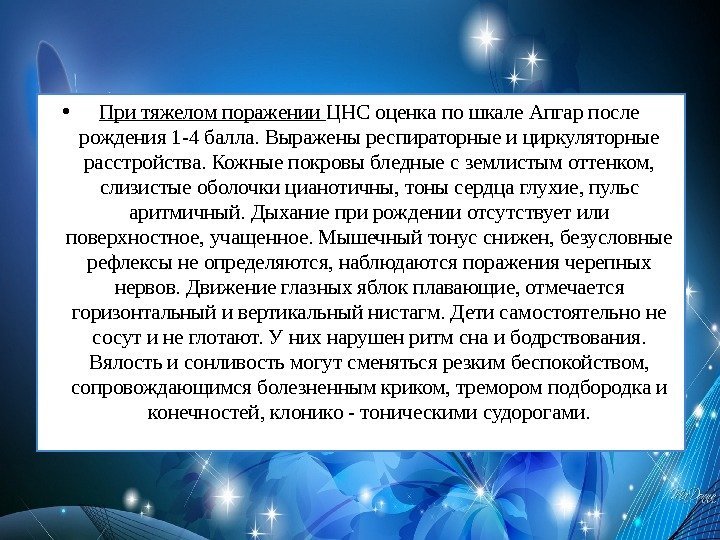 • При тяжелом поражении ЦНС оценка по шкале Апгар после рождения 1-4 балла. Выражены респираторные и циркуляторные расстройства. Кожные покровы бледные с землистым оттенком, слизистые оболочки цианотичны, тоны сердца глухие, пульс аритмичный. Дыхание при рождении отсутствует или поверхностное, учащенное. Мышечный тонус снижен, безусловные рефлексы не определяются, наблюдаются поражения черепных нервов. Движение глазных яблок плавающие, отмечается горизонтальный и вертикальный нистагм. Дети самостоятельно не сосут и не глотают. У них нарушен ритм сна и бодрствования. Вялость и сонливость могут сменяться резким беспокойством, сопровождающимся болезненным криком, тремором подбородка и конечностей, клонико - тоническими судорогами.